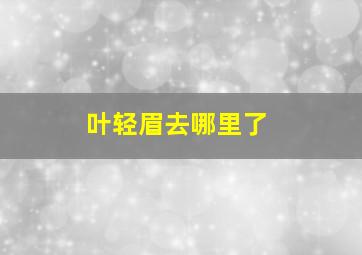 叶轻眉去哪里了